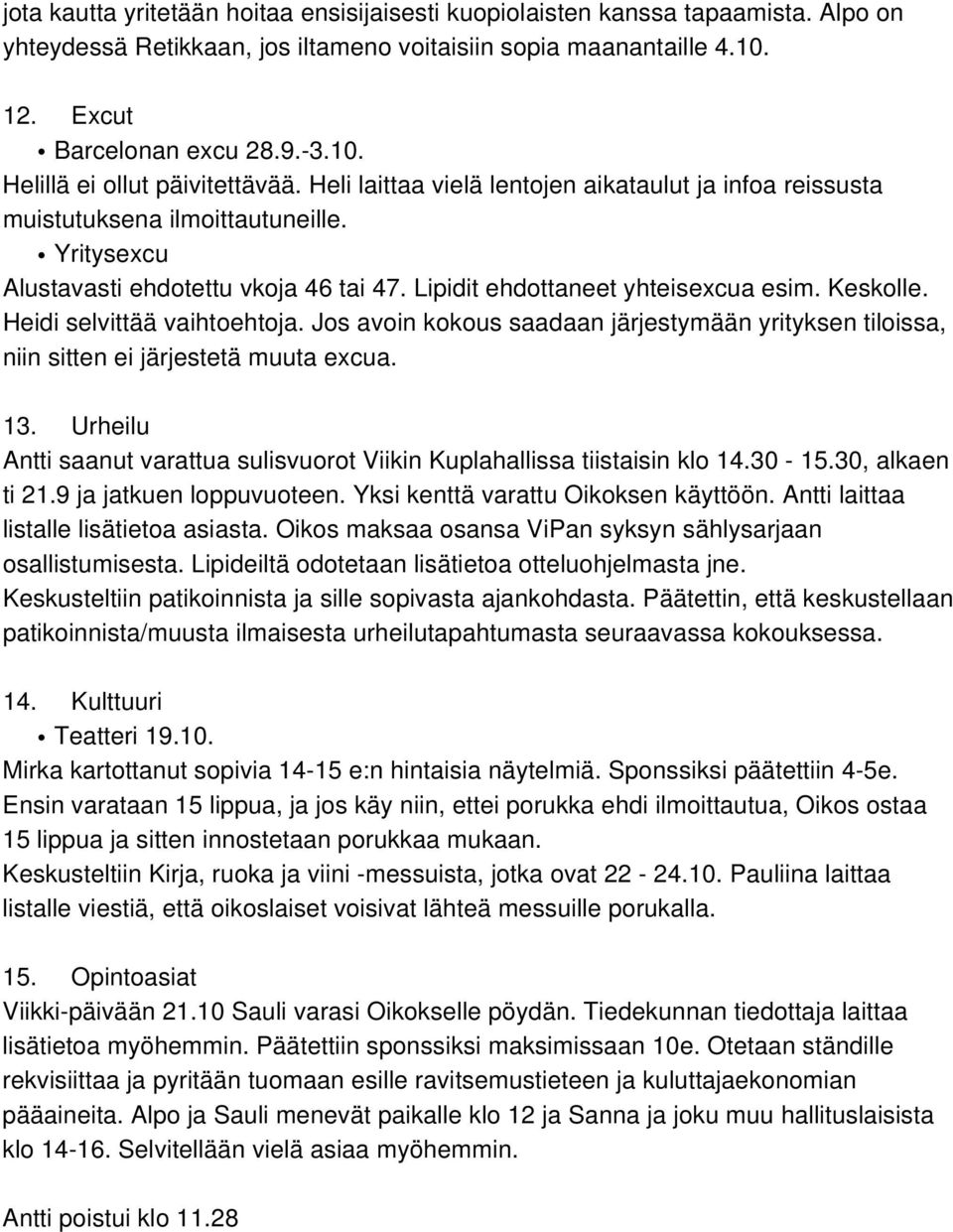 jota kautta yritetään hoitaa ensisijaisesti kuopiolaisten kanssa tapaamista. Alpo on yhteydessä Retikkaan, jos iltameno voitaisiin sopia maanantaille 4.10.

12. Excut

• Barcelonan excu 28.9.-3.10.

Helillä ei ollut päivitettävää. Heli laittaa vielä lentojen aikataulut ja infoa reissusta muistutuksena ilmoittautuneille.

• Yritysexcu

Alustavasti ehdotettu vkoja 46 tai 47. Lipidit ehdottaneet yhteisexcua esim. Keskolle. Heidi selvittää vaihtoehtoja. Jos avoin kokous saadaan järjestymään yrityksen tiloissa, niin sitten ei järjestetä muuta excua.

13. Urheilu

Antti saanut varattua sulisvuorot Viikin Kuplahallissa tiistaisin klo 14.30 - 15.30, alkaen ti 21.9 ja jatkuen loppuvuoteen. Yksi kenttä varattu Oikoksen käyttöön. Antti laittaa listalle lisätietoa asiasta. Oikos maksaa osansa ViPan syksyn sählysarjaan osallistumisesta. Lipideiltä odotetaan lisätietoa otteluohjelmasta jne. Keskusteltiin patikoinnista ja sille sopivasta ajankohdasta. Päätettin, että keskustellaan patikoinnista/muusta ilmaisesta urheilutapahtumasta seuraavassa kokouksessa.

14. Kulttuuri

• Teatteri 19.10.

Mirka kartottanut sopivia 14-15 e:n hintaisia näytelmiä. Sponssiksi päätettiin 4-5e. Ensin varataan 15 lippua, ja jos käy niin, ettei porukka ehdi ilmoittautua, Oikos ostaa 15 lippua ja sitten innostetaan porukkaa mukaan.

Keskusteltiin Kirja, ruoka ja viini -messuista, jotka ovat 22 - 24.10. Pauliina laittaa listalle viestiä, että oikoslaiset voisivat lähteä messuille porukalla.

15. Opintoasiat

Viikki-päivään 21.10 Sauli varasi Oikokselle pöydän. Tiedekunnan tiedottaja laittaa lisätietoa myöhemmin. Päätettiin sponssiksi maksimissaan 10e. Otetaan ständille rekvisiittaa ja pyritään tuomaan esille ravitsemustieteen ja kuluttajaekonomian pääaineita. Alpo ja Sauli menevät paikalle klo 12 ja Sanna ja joku muu hallituslaisista klo 14-16. Selvitellään vielä asiaa myöhemmin.

Antti poistui klo 11.28